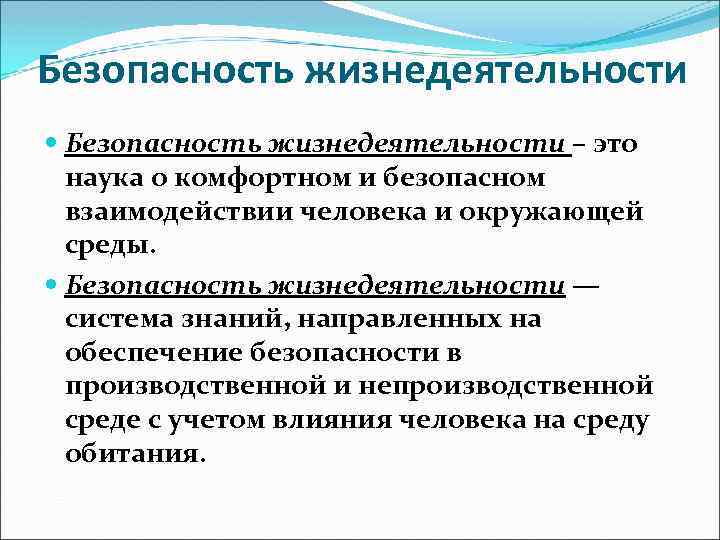 Безопасность жизнедеятельности

Безопасность жизнедеятельности – это наука о комфортном и безопасном взаимодействии человека и окружающей среды.

Безопасность жизнедеятельности — система знаний, направленных на обеспечение безопасности в производственной и непроизводственной среде с учетом влияния человека на среду обитания.